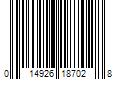 0 14926 18702 8